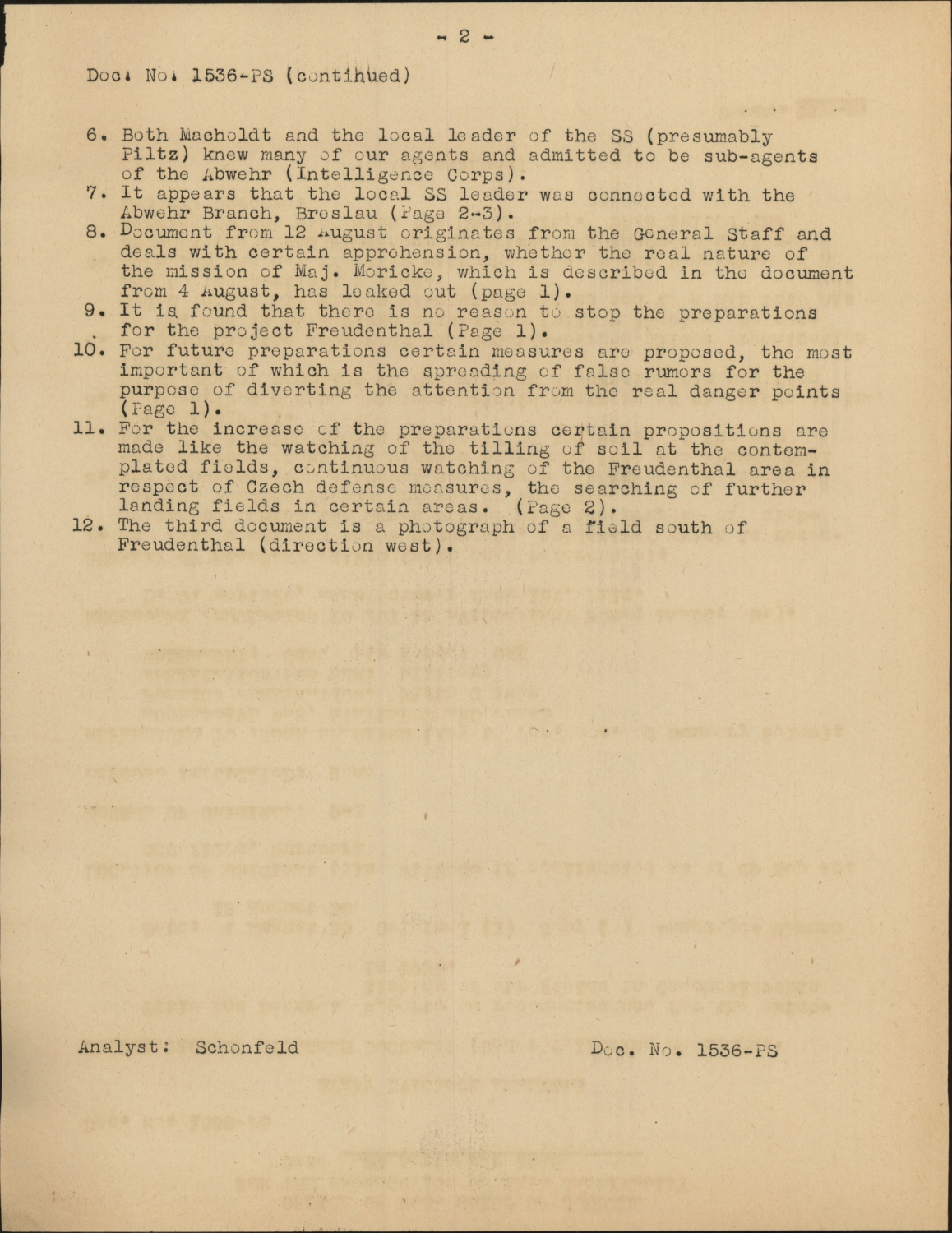 - 2 -

Doc. No. 1536-PS (continued)

6. Both Macholdt and the local leader of the SS (presumably Piltz) knew many of our agents and admitted to be sub-agents of the Abwehr (Intelligence Corps).
7. It appears that the local SS leader was connected with the Abwehr Branch, Breslau (Page 2-3).
8. Document from 12 August originates from the General Staff and deals with certain apprehension, whether the real nature of the mission of Maj. Moricke, which is described in the document from 4 August, has leaked out (page 1).
9. It is found that there is no reason to stop the preparations for the project Freudenthal (Page 1).
10. For future preparations certain measures are proposed, the most important of which is the spreading of false rumors for the purpose of diverting the attention from the real danger points (Page 1).
11. For the increase of the preparations certain propositions are made like the watching of the tilling of soil at the contemplated fields, continuous watching of the Freudenthal area in respect of Czech defense measures, the searching of further landing fields in certain areas. (Page 2).
12. The third document is a photograph of a field south of Freudenthal (direction west).

Analyst: Schonfeld

Doc. No. 1536-PS